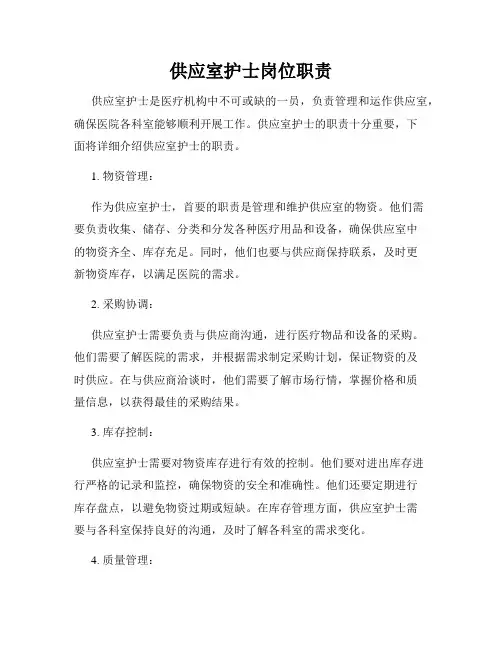 供应室护士岗位职责

供应室护士是医疗机构中不可或缺的一员，负责管理和运作供应室，确保医院各科室能够顺利开展工作。供应室护士的职责十分重要，下面将详细介绍供应室护士的职责。

1. 物资管理：

作为供应室护士，首要的职责是管理和维护供应室的物资。他们需要负责收集、储存、分类和分发各种医疗用品和设备，确保供应室中的物资齐全、库存充足。同时，他们也要与供应商保持联系，及时更新物资库存，以满足医院的需求。

2. 采购协调：

供应室护士需要负责与供应商沟通，进行医疗物品和设备的采购。他们需要了解医院的需求，并根据需求制定采购计划，保证物资的及时供应。在与供应商洽谈时，他们需要了解市场行情，掌握价格和质量信息，以获得最佳的采购结果。

3. 库存控制：

供应室护士需要对物资库存进行有效的控制。他们要对进出库存进行严格的记录和监控，确保物资的安全和准确性。他们还要定期进行库存盘点，以避免物资过期或短缺。在库存管理方面，供应室护士需要与各科室保持良好的沟通，及时了解各科室的需求变化。

4. 质量管理：